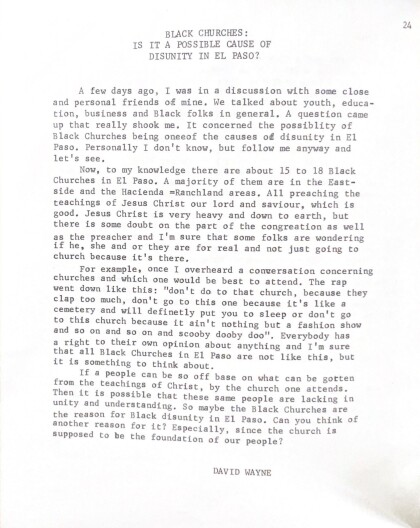 24

BLACK CHURCHES:
IS IT A POSSIBLE CAUSE OF
DISUNITY IN EL PASO?

A few days ago, I was in a discussion with some close and personal friends of mine. We talked about youth, education, business and Black folks in general. A question came up that really shook me. It concerned the possiblity of Black Churches being oneeof the causes of disunity in El Paso. Personally I don't know, but follow me anyway and let's see.

Now, to my knowledge there are about 15 to 18 Black Churches in El Paso. A majority of them are in the Eastside and the Hacienda =Ranchland areas. All preaching the teachings of Jesus Christ our lord and saviour, which is good. Jesus Christ is very heavy and down to earth, but there is some doubt on the part of the congreation as well as the preacher and I'm sure that some folks are wondering if he, she and or they are for real and not just going to church because it's there.

For example, once I overheard a conversation concerning churches and which one would be best to attend. The rap went down like this: "don't do to that church, because they clap too much, don't go to this one because it's like a cemetery and will definetly put you to sleep or don't go to this church because it ain't nothing but a fashion show and so on and so on and scooby dooby doo". Everybody has a right to their own opinion about anything and I'm sure that all Black Churches in El Paso are not like this, but it is something to think about.

If a people can be so off base on what can be gotten from the teachings of Christ, by the church one attends. Then it is possible that these same people are lacking in unity and understanding. So maybe the Black Churches are the reason for Black disunity in El Paso. Can you think of another reason for it? Especially, since the church is supposed to be the foundation of our people?

DAVID WAYNE